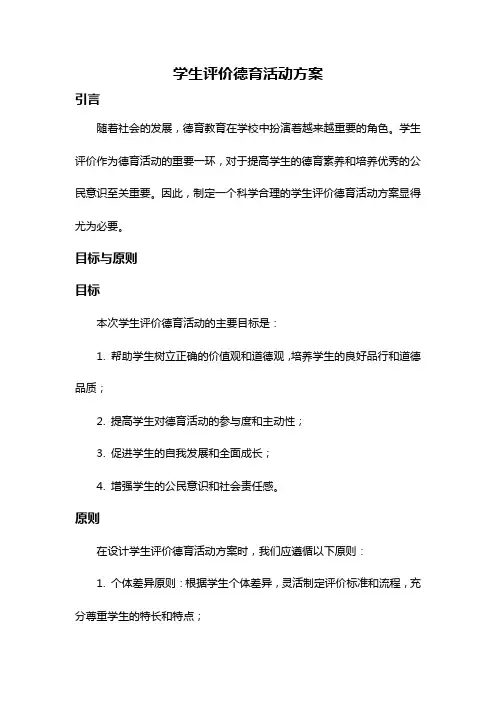 学生评价德育活动方案

引言

随着社会的发展，德育教育在学校中扮演着越来越重要的角色。学生评价作为德育活动的重要一环，对于提高学生的德育素养和培养优秀的公民意识至关重要。因此，制定一个科学合理的学生评价德育活动方案显得尤为必要。

目标与原则

目标

本次学生评价德育活动的主要目标是：

1. 帮助学生树立正确的价值观和道德观，培养学生的良好品行和道德品质；

2. 提高学生对德育活动的参与度和主动性；

3. 促进学生的自我发展和全面成长；

4. 增强学生的公民意识和社会责任感。

原则

在设计学生评价德育活动方案时，我们应遵循以下原则：

1. 个体差异原则：根据学生个体差异，灵活制定评价标准和流程，充分尊重学生的特长和特点；